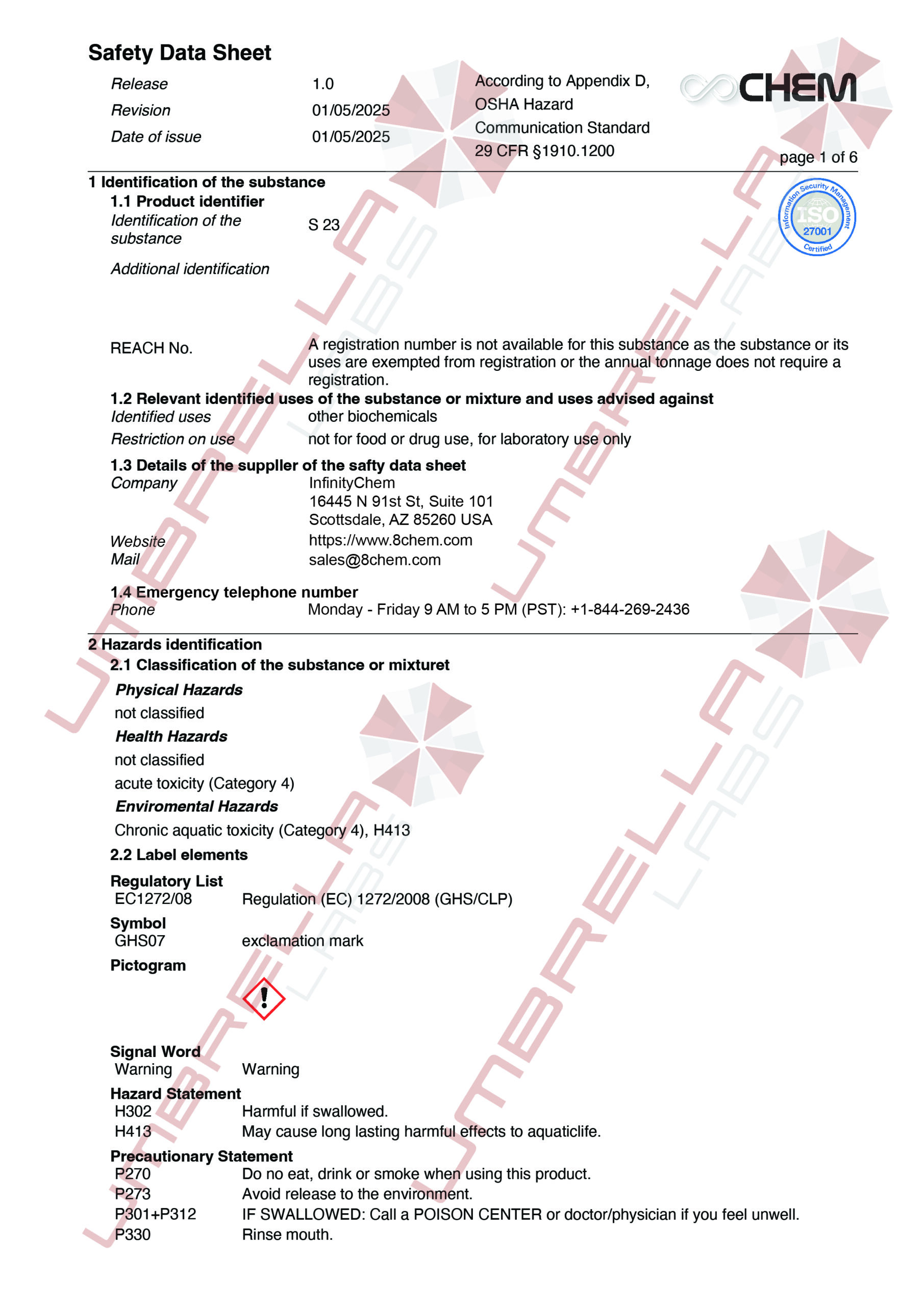 Safety Data Sheet

Release 1.0
Revision 01/05/2025
Date of issue 01/05/2025

According to Appendix D, OSHA Hazard Communication Standard 29 CFR §1910.1200

CHEM

page 1 of 6

1 Identification of the substance

1.1 Product identifier

Identification of the substance S 23

Additional identification

Information Security Management ISO 27001 Certified

REACH No. A registration number is not available for this substance as the substance or its uses are exempted from registration or the annual tonnage does not require a registration.

1.2 Relevant identified uses of the substance or mixture and uses advised against

Identified uses other biochemicals

Restriction on use not for food or drug use, for laboratory use only

1.3 Details of the suppller of the safty data sheet

Company InfinityChem
16445 N 91st St, Suite 101
Scottsdale, AZ 85260 USA

Website https://www.8chem.com

Mail sales@8chem.com

1.4 Emergency telephone number

Phone Monday - Friday 9 AM to 5 PM (PST): +1-844-269-2436

2 Hazards identification

2.1 Classification of the substance or mixturet

Physical Hazards

not classified

Health Hazards

not classified

acute toxicity (Category 4)

Enviromental Hazards

Chronic aquatic toxicity (Category 4), H413

2.2 Label elements

Regulatory List
EC1272/08 Regulation (EC) 1272/2008 (GHS/CLP)

Symbol
GHS07 exclamation mark

Pictogram

Signal Word
Warning Warning

Hazard Statement
H302 Harmful if swallowed.
H413 May cause long lasting harmful effects to aquaticlife.

Precautionary Statement
P270 Do no eat, drink or smoke when using this product.
P273 Avoid release to the environment.
P301+P312 IF SWALLOWED: Call a POISON CENTER or doctor/physician if you feel unwell.
P330 Rinse mouth.

UMBRELLA LABS